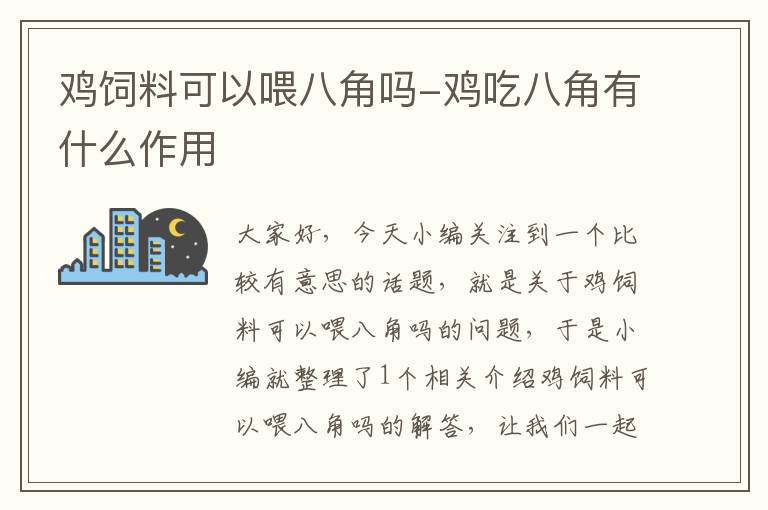 鸡饲料可以喂八角吗-鸡吃八角有什么作用

大家好，今天小编关注到一个比较有意思的话题，就是关于鸡饲料可以喂八角吗的问题，于是小编就整理了1个相关介绍鸡饲料可以喂八角吗的解答，让我们一起